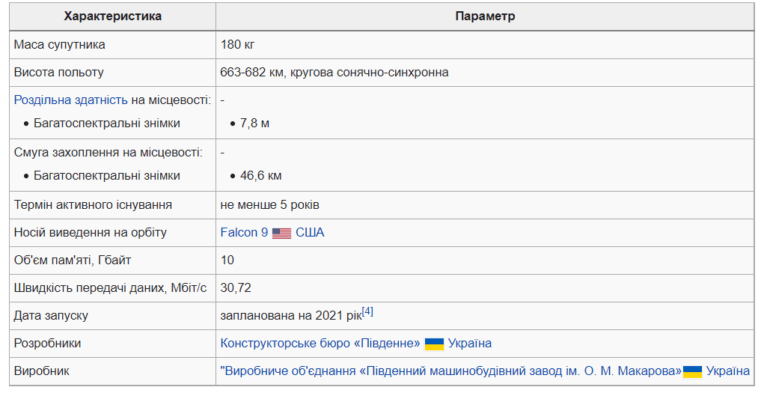 | Характеристика | Параметр |
|---|---|
| Маса супутника | 180 кг |
| Висота польоту | 663-682 км, кругова сонячно-синхронна |
| Роздільна здатність на місцевості: • Багатоспектральні знімки | - • 7,8 м |
| Смуга захоплення на місцевості: • Багатоспектральні знімки | - • 46,6 км |
| Термін активного існування | не менше 5 років |
| Носій виведення на орбіту | Falcon 9 США |
| Об'єм пам'яті, Гбайт | 10 |
| Швидкість передачі даних, Мбіт/с | 30,72 |
| Дата запуску | запланована на 2021 рік[4] |
| Розробники | Конструкторське бюро «Південне» Україна |
| Виробник | "Виробниче об'єднання «Південний машинобудівний завод ім. О. М. Макарова» Україна |